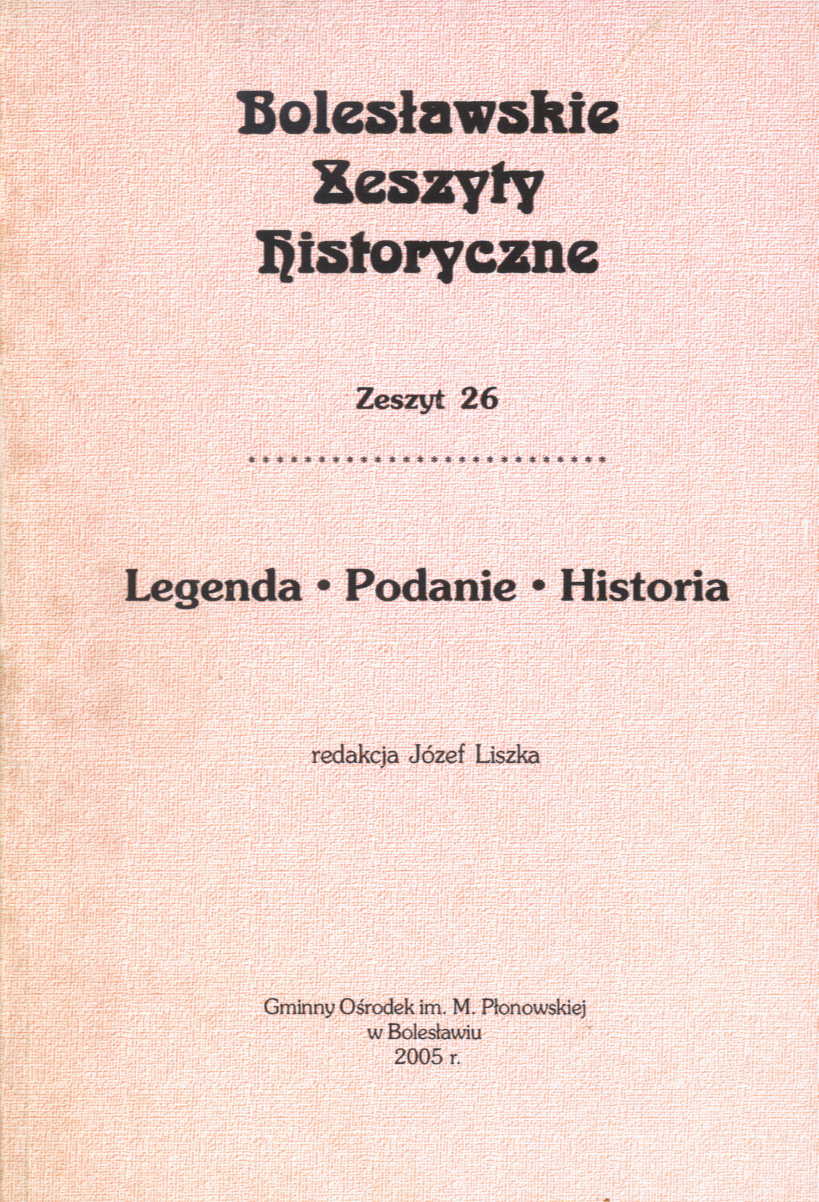 Bolesławskie
Zeszyty
Historyczne

Zeszyt 26

Legenda • Podanie • Historia

redakcja Józef Liszka

Gminny Ośrodek im. M. Płonowskiej
w Bolesławiu
2005 r.